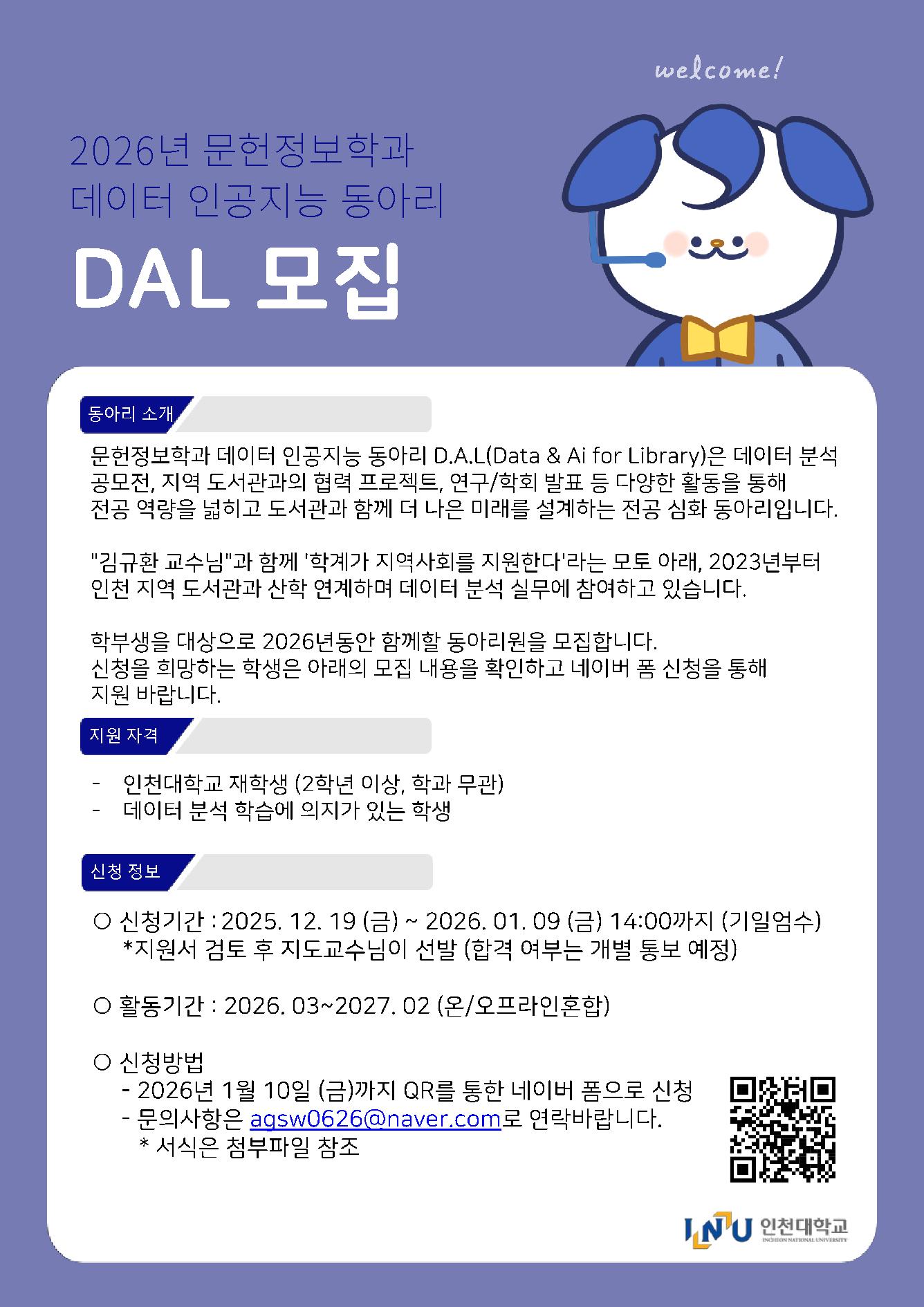 welcome!

2026년 문헌정보학과
데이터 인공지능 동아리

DAL 모집

동아리 소개

문헌정보학과 데이터 인공지능 동아리 D.A.L(Data & Ai for Library)은 데이터 분석 공모전, 지역 도서관과의 협력 프로젝트, 연구/학회 발표 등 다양한 활동을 통해 전공 역량을 넓히고 도서관과 함께 더 나은 미래를 설계하는 전공 심화 동아리입니다.

"김규환 교수님"과 함께 '학계가 지역사회를 지원한다'라는 모토 아래, 2023년부터 인천 지역 도서관과 산학 연계하며 데이터 분석 실무에 참여하고 있습니다.

학부생을 대상으로 2026년동안 함께할 동아리원을 모집합니다.
신청을 희망하는 학생은 아래의 모집 내용을 확인하고 네이버 폼 신청을 통해 지원 바랍니다.

지원 자격

- 인천대학교 재학생 (2학년 이상, 학과 무관)
- 데이터 분석 학습에 의지가 있는 학생

신청 정보

○ 신청기간 : 2025. 12. 19 (금) ~ 2026. 01. 09 (금) 14:00까지 (기일엄수)
*지원서 검토 후 지도교수님이 선발 (합격 여부는 개별 통보 예정)

○ 활동기간 : 2026. 03~2027. 02 (온/오프라인혼합)

○ 신청방법
- 2026년 1월 10일 (금)까지 QR를 통한 네이버 폼으로 신청
- 문의사항은 agsw0626@naver.com로 연락바랍니다.
* 서식은 첨부파일 참조

INU 인천대학교
INCHEON NATIONAL UNIVERSITY